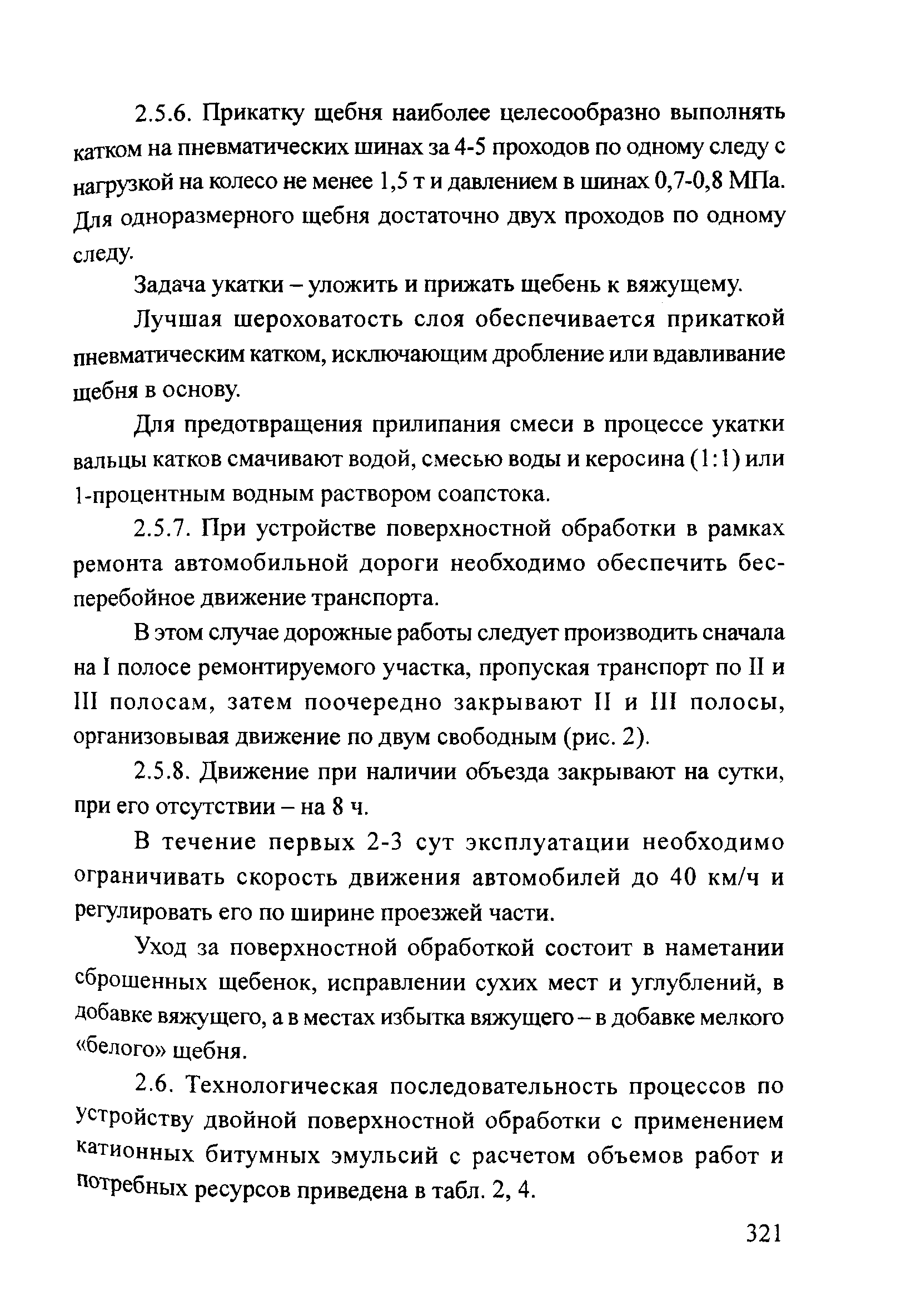 2.5.6. Прикатку щебня наиболее целесообразно выполнять катком на пневматических шинах за 4-5 проходов по одному следу с нагрузкой на колесо не менее 1,5 т и давлением в шинах 0,7-0,8 МПа. Для одноразмерного щебня достаточно двух проходов по одному следу.

Задача укатки – уложить и прижать щебень к вяжущему.

Лучшая шероховатость слоя обеспечивается прикаткой пневматическим катком, исключающим дробление или вдавливание щебня в основу.

Для предотвращения прилипания смеси в процессе укатки вальцы катков смачивают водой, смесью воды и керосина (1:1) или 1-процентным водным раствором соапстока.

2.5.7. При устройстве поверхностной обработки в рамках ремонта автомобильной дороги необходимо обеспечить бесперебойное движение транспорта.

В этом случае дорожные работы следует производить сначала на I полосе ремонтируемого участка, пропуская транспорт по II и III полосам, затем поочередно закрывают II и III полосы, организовывая движение по двум свободным (рис. 2).

2.5.8. Движение при наличии объезда закрывают на сутки, при его отсутствии – на 8 ч.

В течение первых 2-3 сут эксплуатации необходимо ограничивать скорость движения автомобилей до 40 км/ч и регулировать его по ширине проезжей части.

Уход за поверхностной обработкой состоит в наметании сброшенных щебенок, исправлении сухих мест и углублений, в добавке вяжущего, а в местах избытка вяжущего – в добавке мелкого «белого» щебня.

2.6. Технологическая последовательность процессов по устройству двойной поверхностной обработки с применением катионных битумных эмульсий с расчетом объемов работ и потребных ресурсов приведена в табл. 2, 4.

321